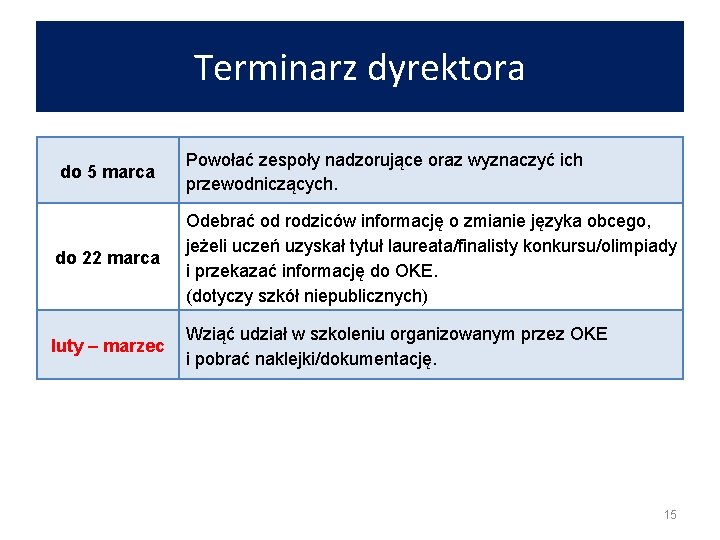 Terminarz dyrektora

| do 5 marca | Powołać zespoły nadzorujące oraz wyznaczyć ich przewodniczących. |
|---|---|
| do 22 marca | Odebrać od rodziców informację o zmianie języka obcego, jeżeli uczeń uzyskał tytuł laureata/finalisty konkursu/olimpiady i przekazać informację do OKE. (dotyczy szkół niepublicznych) |
| luty – marzec | Wziąć udział w szkoleniu organizowanym przez OKE i pobrać naklejki/dokumentację. |

15